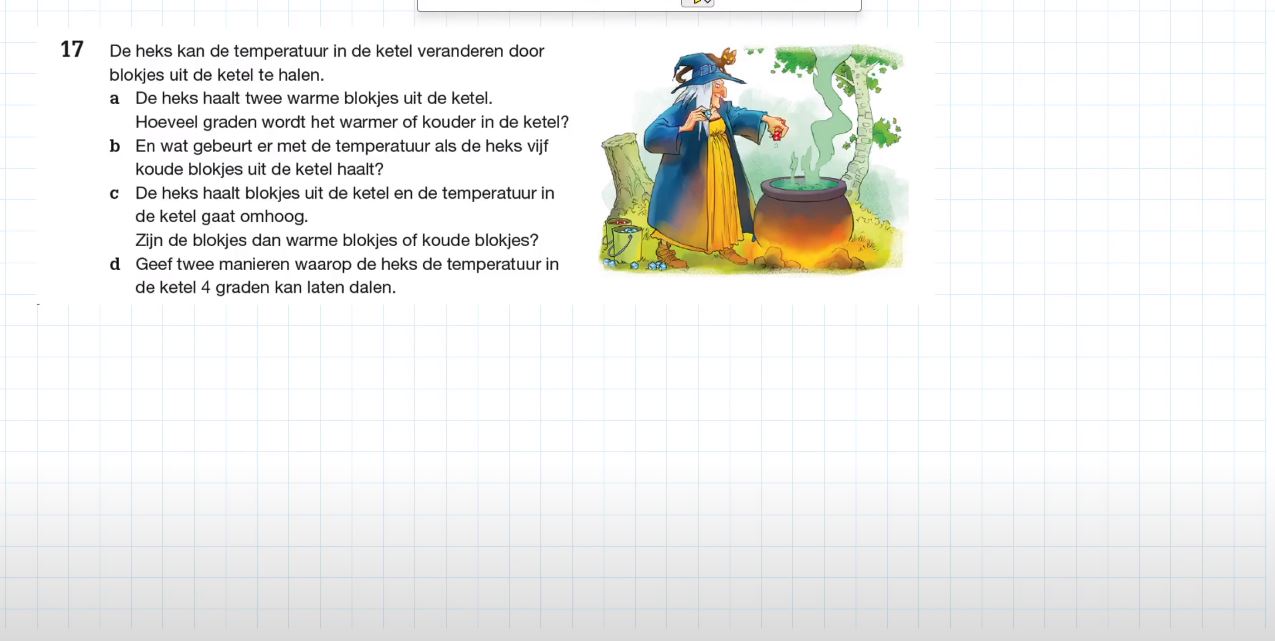 17 De heks kan de temperatuur in de ketel veranderen door blokjes uit de ketel te halen.

a De heks haalt twee warme blokjes uit de ketel. Hoeveel graden wordt het warmer of kouder in de ketel?

b En wat gebeurt er met de temperatuur als de heks vijf koude blokjes uit de ketel haalt?

c De heks haalt blokjes uit de ketel en de temperatuur in de ketel gaat omhoog. Zijn de blokjes dan warme blokjes of koude blokjes?

d Geef twee manieren waarop de heks de temperatuur in de ketel 4 graden kan laten dalen.